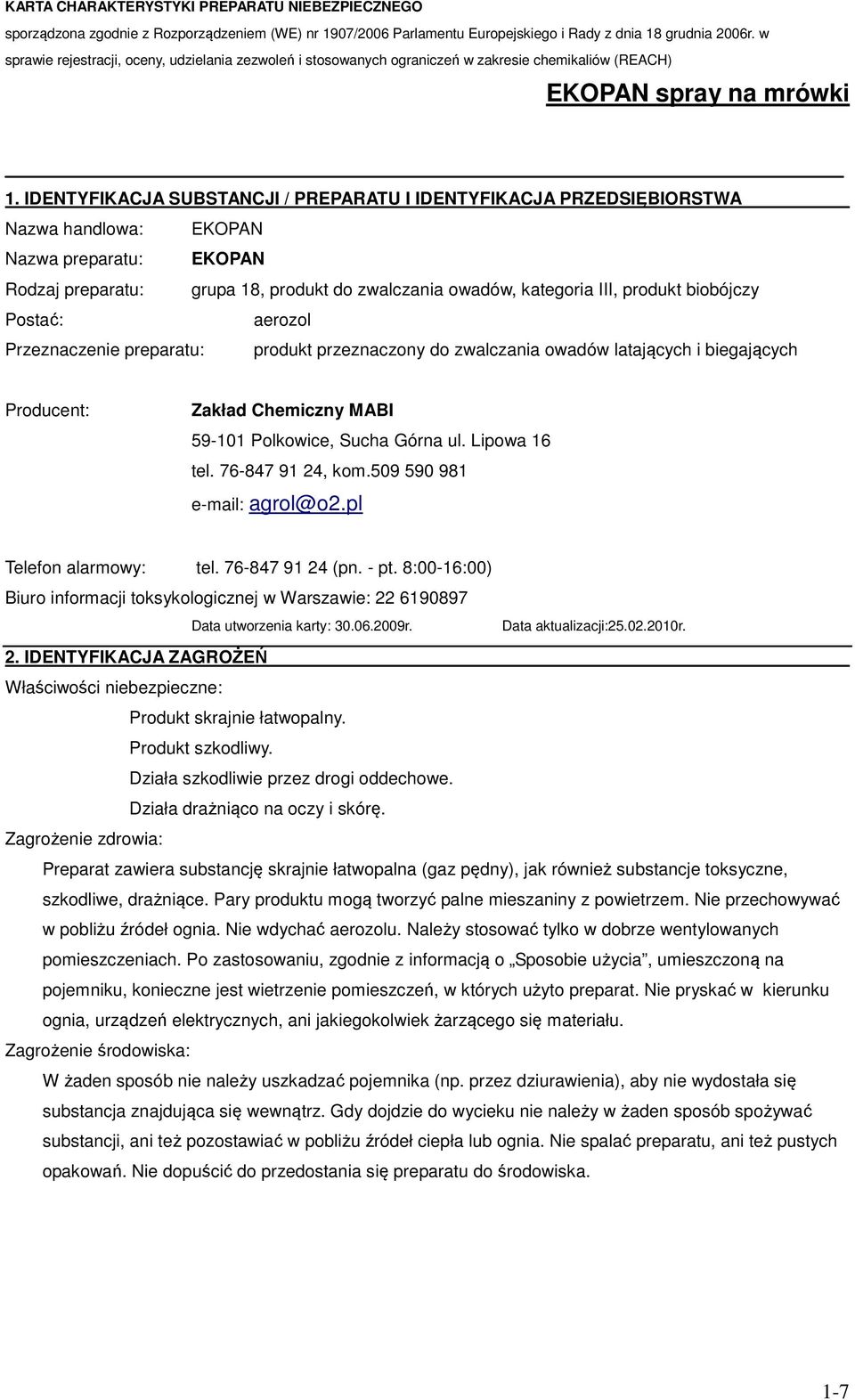 KARTA CHARAKTERYSTYKI PREPARATU NIEBEZPIECZNEGO

sporządzona zgodnie z Rozporządzeniem (WE) nr 1907/2006 Parlamentu Europejskiego i Rady z dnia 18 grudnia 2006r. w sprawie rejestracji, oceny, udzielania zezwoleń i stosowanych ograniczeń w zakresie chemikaliów (REACH)

EKOPAN spray na mrówki

1. IDENTYFIKACJA SUBSTANCJI / PREPARATU I IDENTYFIKACJA PRZEDSIĘBIORSTWA

Nazwa handlowa: EKOPAN

Nazwa preparatu: EKOPAN

Rodzaj preparatu: grupa 18, produkt do zwalczania owadów, kategoria III, produkt biobójczy

Postać: aerozol

Przeznaczenie preparatu: produkt przeznaczony do zwalczania owadów latających i biegających

Producent: Zakład Chemiczny MABI
59-101 Polkowice, Sucha Górna ul. Lipowa 16
tel. 76-847 91 24, kom.509 590 981
e-mail: agrol@o2.pl

Telefon alarmowy: tel. 76-847 91 24 (pn. - pt. 8:00-16:00)

Biuro informacji toksykologicznej w Warszawie: 22 6190897

Data utworzenia karty: 30.06.2009r. Data aktualizacji:25.02.2010r.

2. IDENTYFIKACJA ZAGROŻEŃ

Właściwości niebezpieczne:

Produkt skrajnie łatwopalny.
Produkt szkodliwy.
Działa szkodliwie przez drogi oddechowe.
Działa drażniąco na oczy i skórę.

Zagrożenie zdrowia:

Preparat zawiera substancję skrajnie łatwopalna (gaz pędny), jak również substancje toksyczne, szkodliwe, drażniące. Pary produktu mogą tworzyć palne mieszaniny z powietrzem. Nie przechowywać w pobliżu źródeł ognia. Nie wdychać aerozolu. Należy stosować tylko w dobrze wentylowanych pomieszczeniach. Po zastosowaniu, zgodnie z informacją o „Sposobie użycia”, umieszczoną na pojemniku, konieczne jest wietrzenie pomieszczeń, w których użyto preparat. Nie pryskać w kierunku ognia, urządzeń elektrycznych, ani jakiegokolwiek żarzącego się materiału.

Zagrożenie środowiska:

W żaden sposób nie należy uszkadzać pojemnika (np. przez dziurawienia), aby nie wydostała się substancja znajdująca się wewnątrz. Gdy dojdzie do wycieku nie należy w żaden sposób spożywać substancji, ani też pozostawiać w pobliżu źródeł ciepła lub ognia. Nie spalać preparatu, ani też pustych opakowań. Nie dopuścić do przedostania się preparatu do środowiska.

1-7